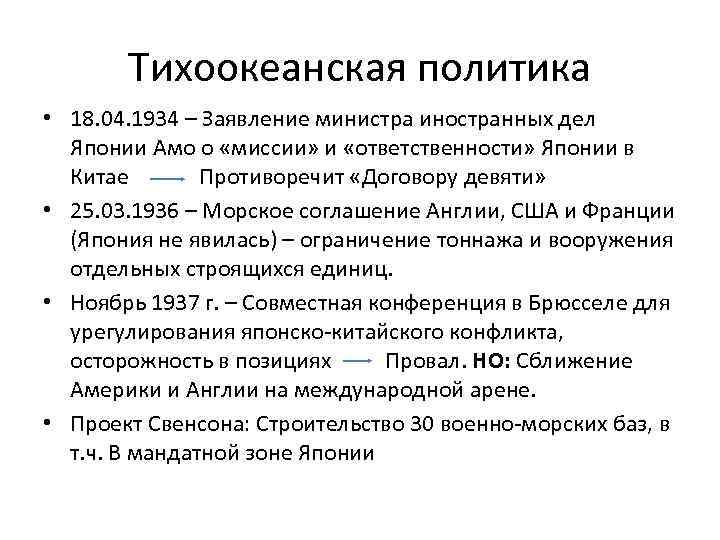 Тихоокеанская политика

• 18.04.1934 – Заявление министра иностранных дел Японии Амо о «миссии» и «ответственности» Японии в Китае → Противоречит «Договору девяти»

• 25.03.1936 – Морское соглашение Англии, США и Франции (Япония не явилась) – ограничение тоннажа и вооружения отдельных строящихся единиц.

• Ноябрь 1937 г. – Совместная конференция в Брюсселе для урегулирования японско-китайского конфликта, осторожность в позициях → Провал. НО: Сближение Америки и Англии на международной арене.

• Проект Свенсона: Строительство 30 военно-морских баз, в т.ч. В мандатной зоне Японии